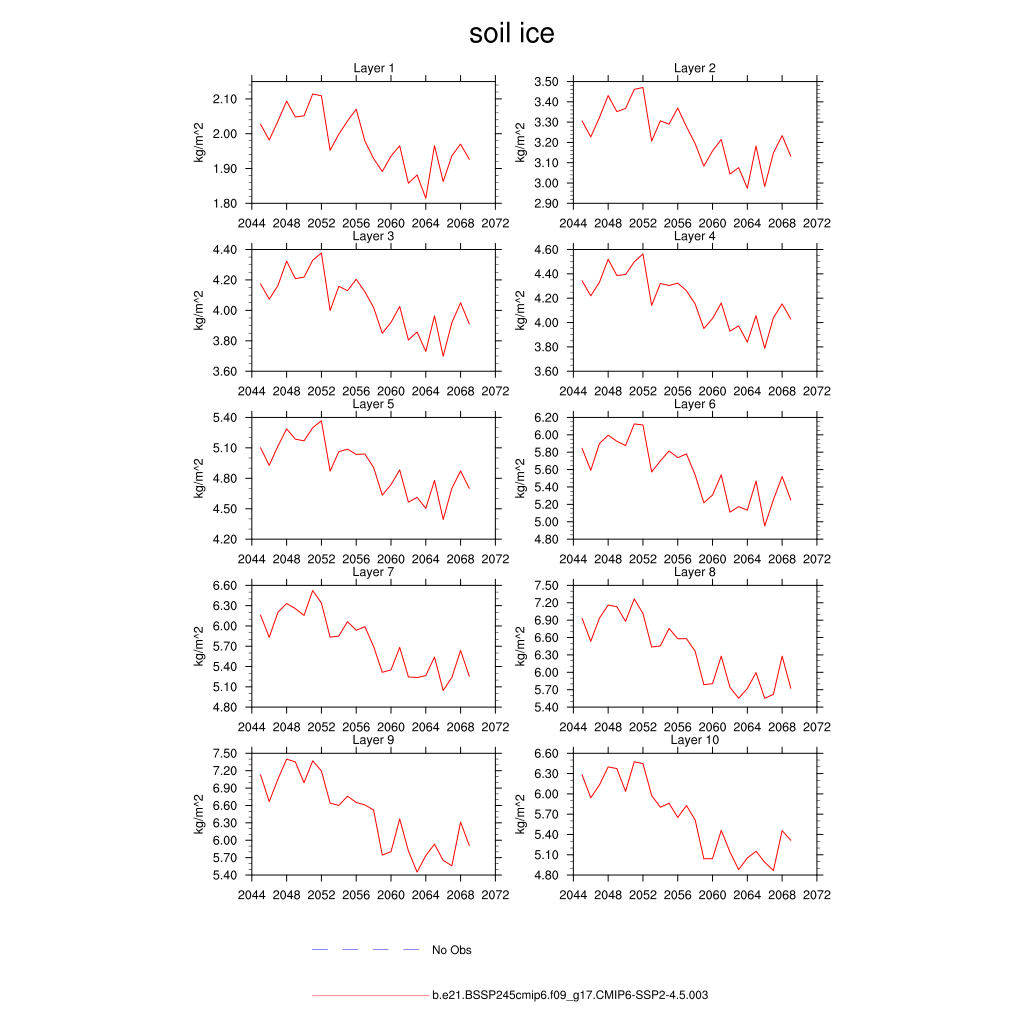 soil ice

Layer 1
kg/m^2
2.10
2.00
1.90
1.80
2044 2048 2052 2056 2060 2064 2068 2072

Layer 2
kg/m^2
3.50
3.40
3.30
3.20
3.10
3.00
2.90
2044 2048 2052 2056 2060 2064 2068 2072

Layer 3
kg/m^2
4.40
4.20
4.00
3.80
3.60
2044 2048 2052 2056 2060 2064 2068 2072

Layer 4
kg/m^2
4.60
4.40
4.20
4.00
3.80
3.60
2044 2048 2052 2056 2060 2064 2068 2072

Layer 5
kg/m^2
5.40
5.10
4.80
4.50
4.20
2044 2048 2052 2056 2060 2064 2068 2072

Layer 6
kg/m^2
6.20
6.00
5.80
5.60
5.40
5.20
5.00
4.80
2044 2048 2052 2056 2060 2064 2068 2072

Layer 7
kg/m^2
6.60
6.30
6.00
5.70
5.40
5.10
4.80
2044 2048 2052 2056 2060 2064 2068 2072

Layer 8
kg/m^2
7.50
7.20
6.90
6.60
6.30
6.00
5.70
5.40
2044 2048 2052 2056 2060 2064 2068 2072

Layer 9
kg/m^2
7.50
7.20
6.90
6.60
6.30
6.00
5.70
5.40
2044 2048 2052 2056 2060 2064 2068 2072

Layer 10
kg/m^2
6.60
6.30
6.00
5.70
5.40
5.10
4.80
2044 2048 2052 2056 2060 2064 2068 2072

No Obs

b.e21.BSSP245cmip6.f09_g17.CMIP6-SSP2-4.5.003